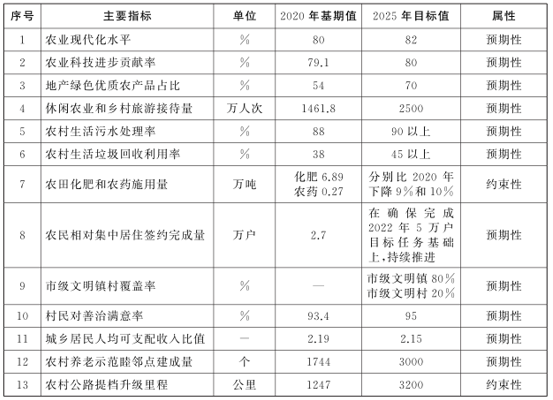 | 序号 | 主要指标 | 单位 | 2020 年基期值 | 2025 年目标值 | 属性 |
|---|---|---|---|---|---|
| 1 | 农业现代化水平 | % | 80 | 82 | 预期性 |
| 2 | 农业科技进步贡献率 | % | 79.1 | 80 | 预期性 |
| 3 | 地产绿色优质农产品占比 | % | 54 | 70 | 预期性 |
| 4 | 休闲农业和乡村旅游接待量 | 万人次 | 1461.8 | 2500 | 预期性 |
| 5 | 农村生活污水处理率 | % | 88 | 90 以上 | 预期性 |
| 6 | 农村生活垃圾回收利用率 | % | 38 | 45 以上 | 预期性 |
| 7 | 农田化肥和农药施用量 | 万吨 | 化肥 6.89 农药 0.27 | 分别比 2020 年下降 9%和 10% | 约束性 |
| 8 | 农民相对集中居住签约完成量 | 万户 | 2.7 | 在确保完成 2022 年 5 万户目标任务基础上,持续推进 | 预期性 |
| 9 | 市级文明镇村覆盖率 | % | — | 市级文明镇 80% 市级文明村 20% | 预期性 |
| 10 | 村民对善治满意率 | % | 93.4 | 95 | 预期性 |
| 11 | 城乡居民人均可支配收入比值 | — | 2.19 | 2.15 | 预期性 |
| 12 | 农村养老示范睦邻点建成量 | 个 | 1744 | 3000 | 预期性 |
| 13 | 农村公路提档升级里程 | 公里 | 1247 | 3200 | 约束性 |